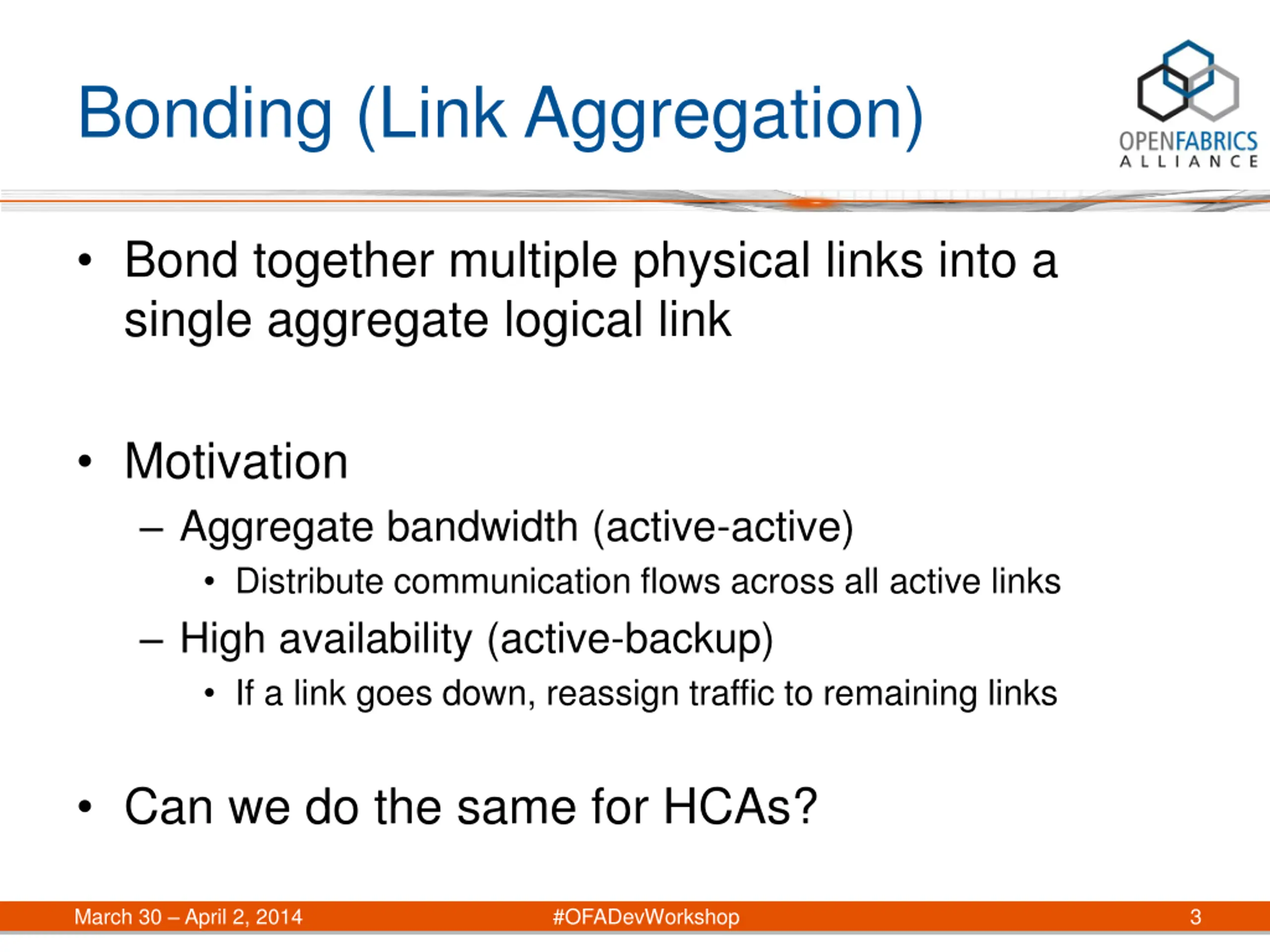 Bonding (Link Aggregation)

OPENFABRICS ALLIANCE

• Bond together multiple physical links into a single aggregate logical link

• Motivation
– Aggregate bandwidth (active-active)
• Distribute communication flows across all active links
– High availability (active-backup)
• If a link goes down, reassign traffic to remaining links

• Can we do the same for HCAs?

March 30 – April 2, 2014
#OFADevWorkshop
3